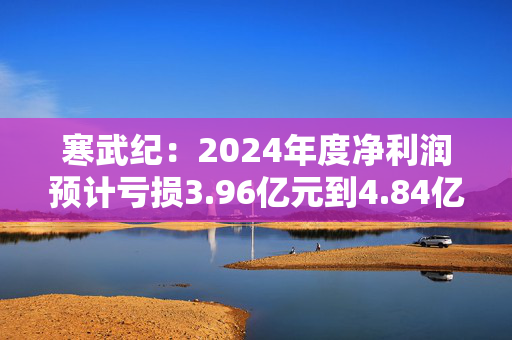 寒武纪：2024年度净利润预计亏损3.96亿元到4.84亿